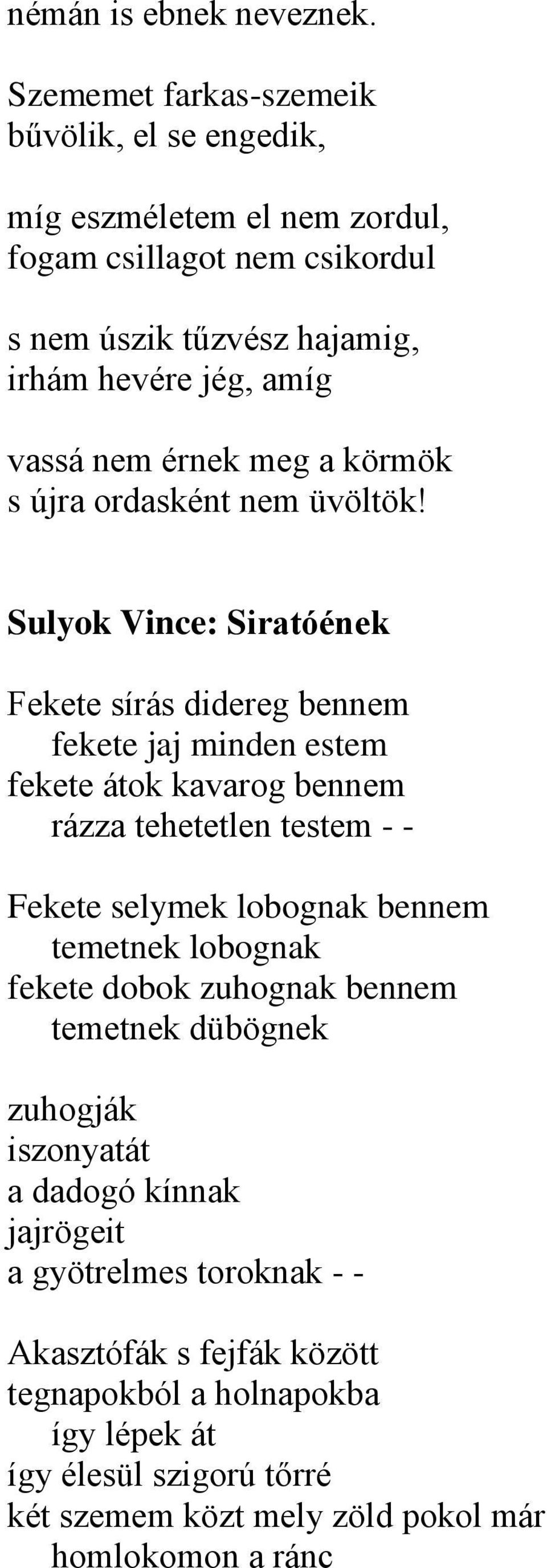 némán is ebnek neveznek.

Szememet farkas-szemeik
bűvölik, el se engedik,

míg eszméletem el nem zordul,
fogam csillagot nem csikordul

s nem úszik tűzvész hajamig,
irhám hevére jég, amíg

vassá nem érnek meg a körmök
s újra ordasként nem üvöltök!

Sulyok Vince: Siratóének

Fekete sírás didereg bennem
fekete jaj minden estem
fekete átok kavarog bennem
rázza tehetetlen testem - -

Fekete selymek lobognak bennem
temetnek lobognak
fekete dobok zuhognak bennem
temetnek dübögnek

zuhogják
iszonyatát
a dadogó kínnak
jajrögeit
a gyötrelmes toroknak - -

Akasztófák s fejfák között
tegnapokból a holnapokba
így lépek át
így élesül szigorú tőrré
két szemem közt mely zöld pokol már
homlokomon a ránc